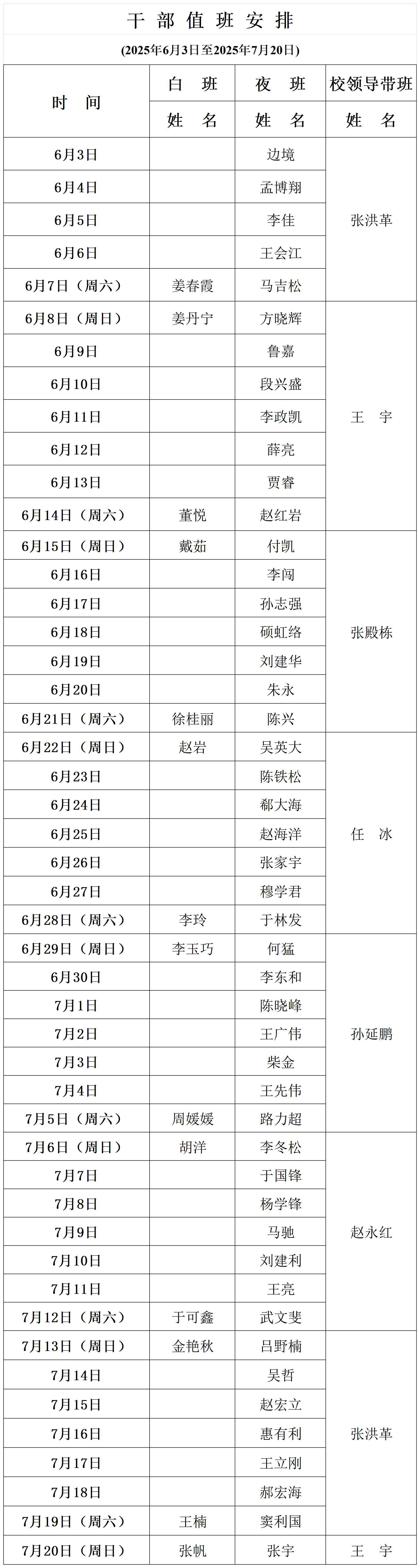 干部值班安排

(2025年6月3日至2025年7月20日)

| 时间 | 白班 | 夜班 | 校领导带班 |
|---|---|---|---|
|  | 姓名 | 姓名 | 姓名 |
| 6月3日 |  | 边境 | 张洪革 |
| 6月4日 |  | 孟博翔 |  |
| 6月5日 |  | 李佳 |  |
| 6月6日 |  | 王会江 |  |
| 6月7日（周六） | 姜春霞 | 马吉松 |  |
| 6月8日（周日） | 姜丹宁 | 方晓辉 | 王宇 |
| 6月9日 |  | 鲁嘉 |  |
| 6月10日 |  | 段兴盛 |  |
| 6月11日 |  | 李政凯 |  |
| 6月12日 |  | 薛亮 |  |
| 6月13日 |  | 贾睿 |  |
| 6月14日（周六） | 董悦 | 赵红岩 |  |
| 6月15日（周日） | 戴茹 | 付凯 | 张殿栋 |
| 6月16日 |  | 李闯 |  |
| 6月17日 |  | 孙志强 |  |
| 6月18日 |  | 硕虹络 |  |
| 6月19日 |  | 刘建华 |  |
| 6月20日 |  | 朱永 |  |
| 6月21日（周六） | 徐桂丽 | 陈兴 |  |
| 6月22日（周日） | 赵岩 | 吴英大 | 任冰 |
| 6月23日 |  | 陈铁松 |  |
| 6月24日 |  | 郗大海 |  |
| 6月25日 |  | 赵海洋 |  |
| 6月26日 |  | 张家宇 |  |
| 6月27日 |  | 穆学君 |  |
| 6月28日（周六） | 李玲 | 于林发 |  |
| 6月29日（周日） | 李玉巧 | 何猛 | 孙延鹏 |
| 6月30日 |  | 李东和 |  |
| 7月1日 |  | 陈晓峰 |  |
| 7月2日 |  | 王广伟 |  |
| 7月3日 |  | 柴金 |  |
| 7月4日 |  | 王先伟 |  |
| 7月5日（周六） | 周媛媛 | 路力超 |  |
| 7月6日（周日） | 胡洋 | 李冬松 | 赵永红 |
| 7月7日 |  | 于国锋 |  |
| 7月8日 |  | 杨学锋 |  |
| 7月9日 |  | 马驰 |  |
| 7月10日 |  | 刘建利 |  |
| 7月11日 |  | 王亮 |  |
| 7月12日（周六） | 于可鑫 | 武文斐 |  |
| 7月13日（周日） | 金艳秋 | 吕野楠 | 张洪革 |
| 7月14日 |  | 吴哲 |  |
| 7月15日 |  | 赵宏立 |  |
| 7月16日 |  | 惠有利 |  |
| 7月17日 |  | 王立刚 |  |
| 7月18日 |  | 郝宏海 |  |
| 7月19日（周六） | 王楠 | 窦利国 |  |
| 7月20日（周日） | 张帆 | 张宇 | 王宇 |